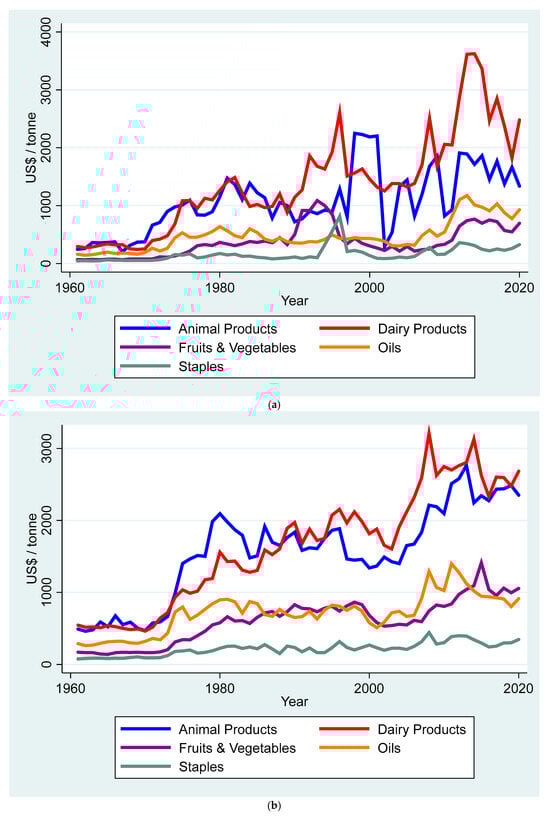 4000
3000
2000
1000
0
US$ / tonne
1960
1980
2000
2020
Year
Animal Products
Dairy Products
Fruits & Vegetables
Oils
Staples
(a)

3000
2000
1000
0
US$ / tonne
1960
1980
2000
2020
Year
Animal Products
Dairy Products
Fruits & Vegetables
Oils
Staples
(b)